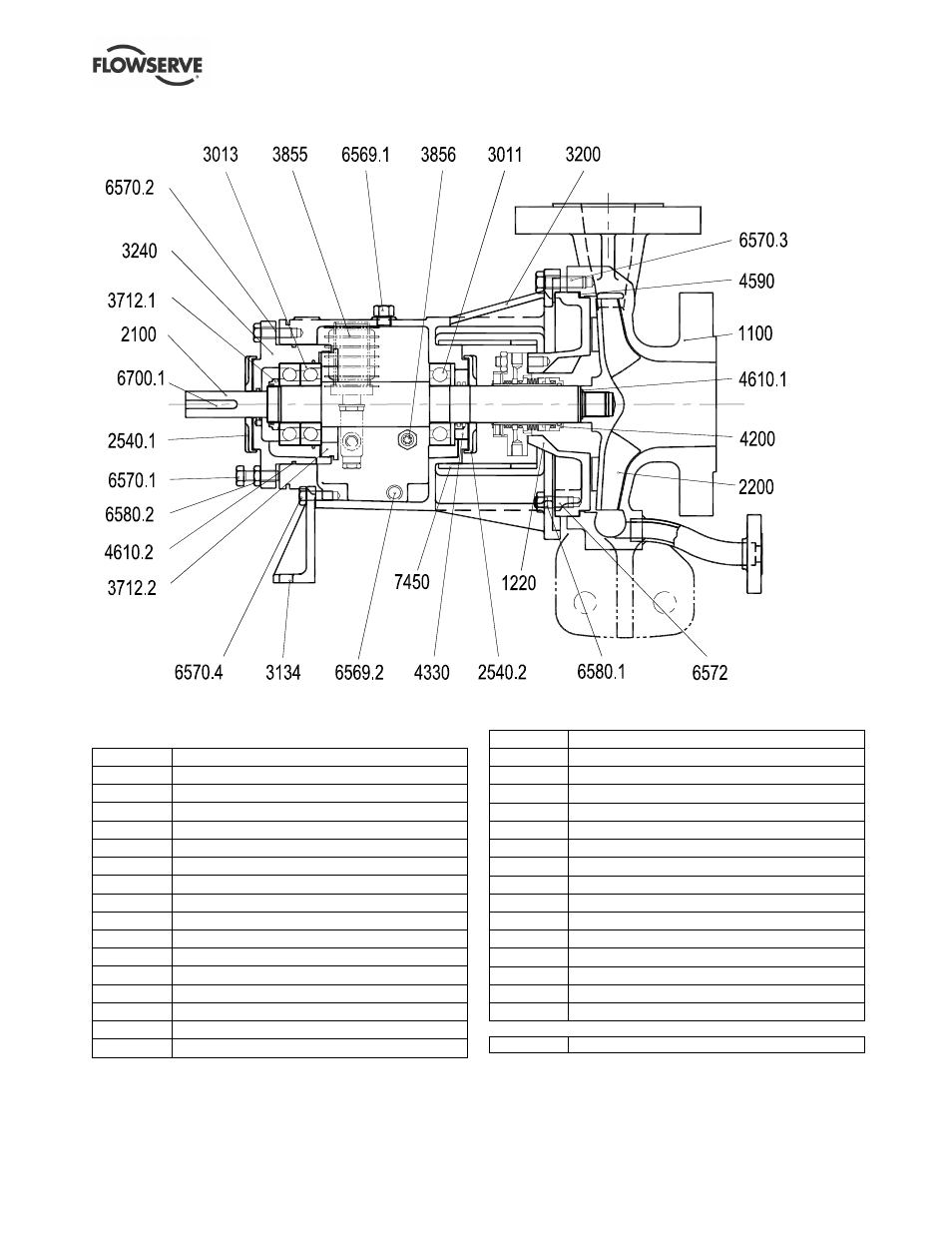 FLOWSERVE

3013 3855 6569.1 3856 3011 3200

6570.2

3240

3712.1

2100

6700.1

2540.1

6570.1

6580.2

4610.2

3712.2

6570.3

4590

1100

4610.1

4200

2200

7450

1220

6570.4 3134 6569.2 4330 2540.2 6580.1 6572